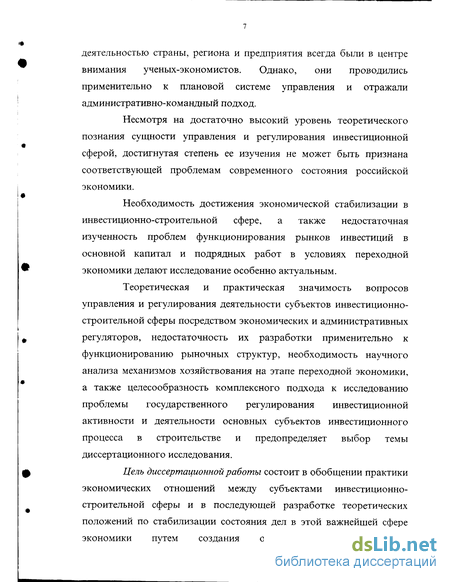 7

деятельностью страны, региона и предприятия всегда были в центре внимания ученых-экономистов. Однако, они проводились применительно к плановой системе управления и отражали административно-командный подход.

Несмотря на достаточно высокий уровень теоретического познания сущности управления и регулирования инвестиционной сферой, достигнутая степень ее изучения не может быть признана соответствующей проблемам современного состояния российской экономики.

Необходимость достижения экономической стабилизации в инвестиционно-строительной сфере, а также недостаточная изученность проблем функционирования рынков инвестиций в основной капитал и подрядных работ в условиях переходной экономики делают исследование особенно актуальным.

Теоретическая и практическая значимость вопросов управления и регулирования деятельности субъектов инвестиционно-строительной сферы посредством экономических и административных регуляторов, недостаточность их разработки применительно к функционированию рыночных структур, необходимость научного анализа механизмов хозяйствования на этапе переходной экономики, а также целесообразность комплексного подхода к исследованию проблемы государственного регулирования инвестиционной активности и деятельности основных субъектов инвестиционного процесса в строительстве и предопределяет выбор темы диссертационного исследования.

Цель диссертационной работы состоит в обобщении практики экономических отношений между субъектами инвестиционно-строительной сферы и в последующей разработке теоретических положений по стабилизации состояния дел в этой важнейшей сфере экономики путем создания с

dsLib.net
библиотека диссертаций